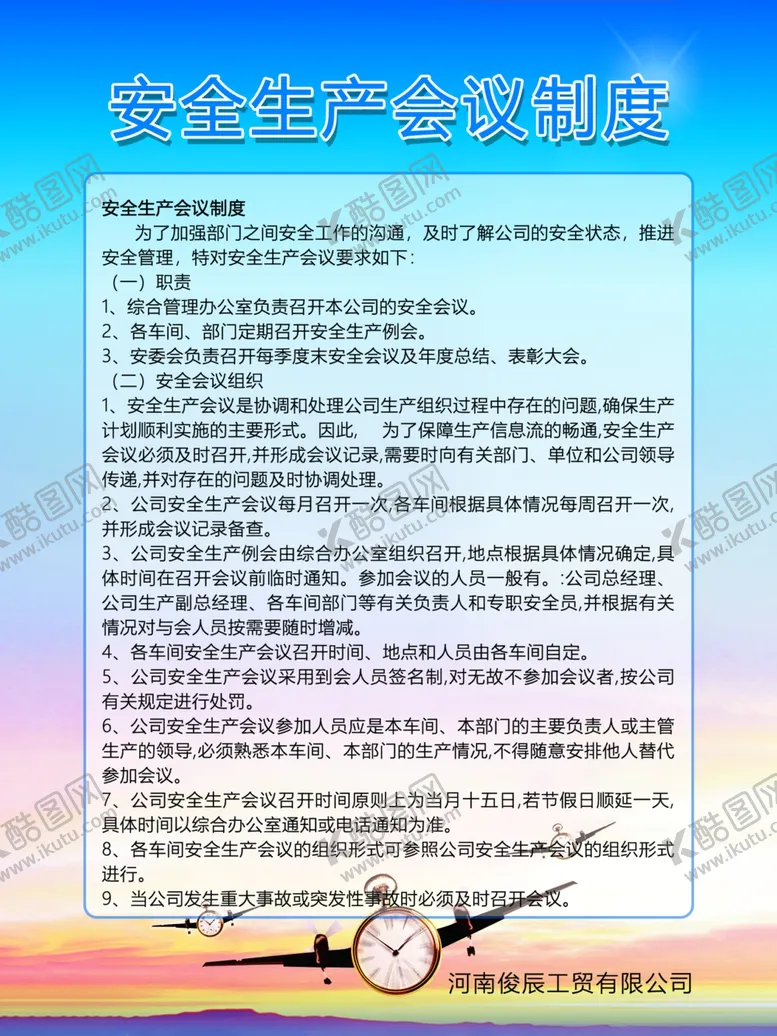 安全生产会议制度

安全生产会议制度

为了加强部门之间安全工作的沟通，及时了解公司的安全状态，推进安全管理，特对安全生产会议要求如下：

（一）职责

1、综合管理办公室负责召开本公司的安全会议。

2、各车间、部门定期召开安全生产例会。

3、安委会负责召开每季度末安全会议及年度总结、表彰大会。

（二）安全会议组织

1、安全生产会议是协调和处理公司生产组织过程中存在的问题,确保生产计划顺利实施的主要形式。因此，　为了保障生产信息流的畅通,安全生产会议必须及时召开,并形成会议记录,需要时向有关部门、单位和公司领导传递,并对存在的问题及时协调处理。

2、公司安全生产会议每月召开一次,各车间根据具体情况每周召开一次,并形成会议记录备查。

3、公司安全生产例会由综合办公室组织召开,地点根据具体情况确定,具体时间在召开会议前临时通知。参加会议的人员一般有。:公司总经理、公司生产副总经理、各车间部门等有关负责人和专职安全员,并根据有关情况对与会人员按需要随时增减。

4、各车间安全生产会议召开时间、地点和人员由各车间自定。

5、公司安全生产会议采用到会人员签名制,对无故不参加会议者,按公司有关规定进行处罚。

6、公司安全生产会议参加人员应是本车间、本部门的主要负责人或主管生产的领导,必须熟悉本车间、本部门的生产情况,不得随意安排他人替代参加会议。

7、公司安全生产会议召开时间原则上为当月十五日,若节假日顺延一天,具体时间以综合办公室通知或电话通知为准。

8、各车间安全生产会议的组织形式可参照公司安全生产会议的组织形式进行。

9、当公司发生重大事故或突发性事故时必须及时召开会议。

河南俊辰工贸有限公司

酷图网 www.ikutu.com